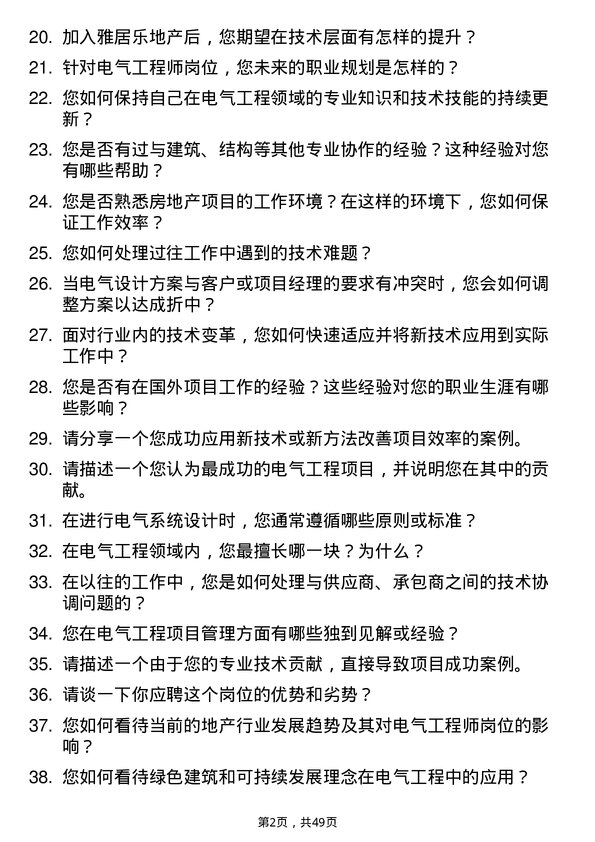 20. 加入雅居乐地产后，您期望在技术层面有怎样的提升？

21. 针对电气工程师岗位，您未来的职业规划是怎样的？

22. 您如何保持自己在电气工程领域的专业知识和技术技能的持续更新？

23. 您是否有过与建筑、结构等其他专业协作的经验？这种经验对您有哪些帮助？

24. 您是否熟悉房地产项目的工作环境？在这样的环境下，您如何保证工作效率？

25. 您如何处理过往工作中遇到的技术难题？

26. 当电气设计方案与客户或项目经理的要求有冲突时，您会如何调整方案以达成折中？

27. 面对行业内的技术变革，您如何快速适应并将新技术应用到实际工作中？

28. 您是否有在国外项目工作的经验？这些经验对您的职业生涯有哪些影响？

29. 请分享一个您成功应用新技术或新方法改善项目效率的案例。

30. 请描述一个您认为最成功的电气工程项目，并说明您在其中的贡献。

31. 在进行电气系统设计时，您通常遵循哪些原则或标准？

32. 在电气工程领域内，您最擅长哪一块？为什么？

33. 在以往的工作中，您是如何处理与供应商、承包商之间的技术协调问题的？

34. 您在电气工程项目管理方面有哪些独到见解或经验？

35. 请描述一个由于您的专业技术贡献，直接导致项目成功案例。

36. 请谈一下你应聘这个岗位的优势和劣势？

37. 您如何看待当前的地产行业发展趋势及其对电气工程师岗位的影响？

38. 您如何看待绿色建筑和可持续发展理念在电气工程中的应用？

第2页，共49页